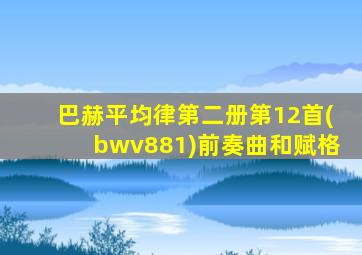 巴赫平均律第二册第12首(bwv881)前奏曲和赋格